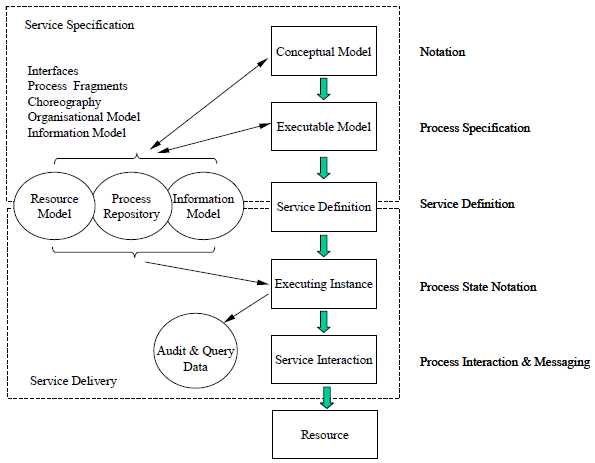 Service Specification

Interfaces
Process Fragments
Choreography
Organisational Model
Information Model

Conceptual Model

Notation

Executable Model

Process Specification

Resource Model

Process Repository

Information Model

Service Definition

Service Definition

Executing Instance

Process State Notation

Audit & Query Data

Service Interaction

Process Interaction & Messaging

Service Delivery

Resource